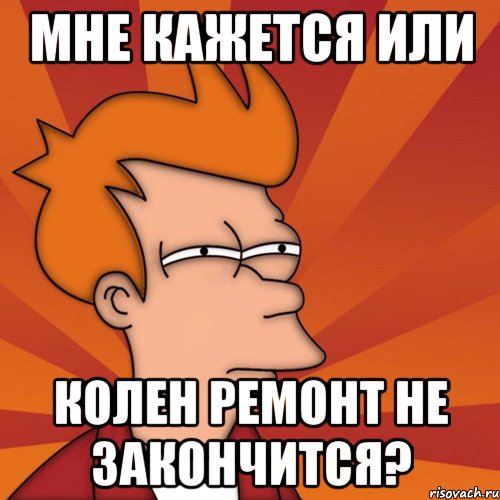 МНЕ КАЖЕТСЯ ИЛИ

КОЛЕН РЕМОНТ НЕ ЗАКОНЧИТСЯ?

risovach.ru